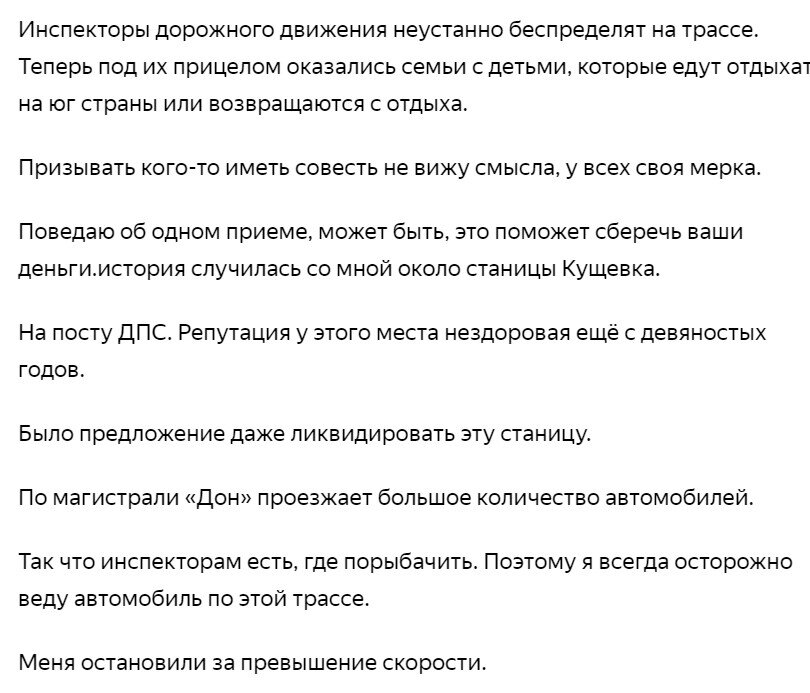 Инспекторы дорожного движения неустанно беспределят на трассе. Теперь под их прицелом оказались семьи с детьми, которые едут отдыхат на юг страны или возвращаются с отдыха.

Призывать кого-то иметь совесть не вижу смысла, у всех своя мерка.

Поведаю об одном приеме, может быть, это поможет сберечь ваши деньги.история случилась со мной около станицы Кущевка.

На посту ДПС. Репутация у этого места нездоровая ещё с девяностых годов.

Было предложение даже ликвидировать эту станицу.

По магистрали «Дон» проезжает большое количество автомобилей.

Так что инспекторам есть, где порыбачить. Поэтому я всегда осторожно веду автомобиль по этой трассе.

Меня остановили за превышение скорости.